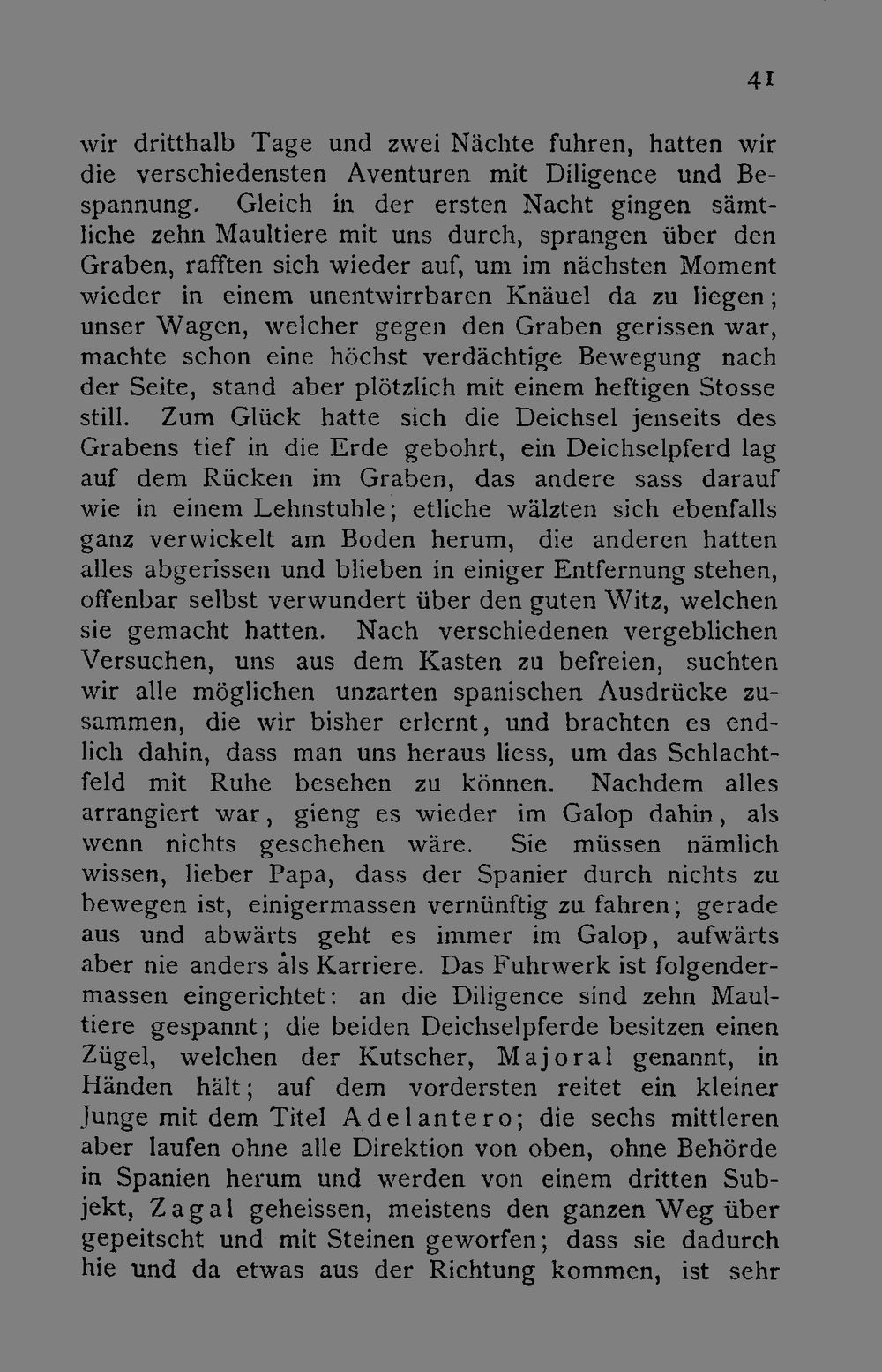 41

wir dritthalb Tage und zwei Nächte fuhren, hatten wir die verschiedensten Aventuren mit Diligence und Bespannung. Gleich in der ersten Nacht gingen sämtliche zehn Maultiere mit uns durch, sprangen über den Graben, rafften sich wieder auf, um im nächsten Moment wieder in einem unentwirrbaren Knäuel da zu liegen; unser Wagen, welcher gegen den Graben gerissen war, machte schon eine höchst verdächtige Bewegung nach der Seite, stand aber plötzlich mit einem heftigen Stosse still. Zum Glück hatte sich die Deichsel jenseits des Grabens tief in die Erde gebohrt, ein Deichselpferd lag auf dem Rücken im Graben, das andere sass darauf wie in einem Lehnstuhle; etliche wälzten sich ebenfalls ganz verwickelt am Boden herum, die anderen hatten alles abgerissen und blieben in einiger Entfernung stehen, offenbar selbst verwundert über den guten Witz, welchen sie gemacht hatten. Nach verschiedenen vergeblichen Versuchen, uns aus dem Kasten zu befreien, suchten wir alle möglichen unzarten spanischen Ausdrücke zusammen, die wir bisher erlernt, und brachten es endlich dahin, dass man uns heraus liess, um das Schlachtfeld mit Ruhe besehen zu können. Nachdem alles arrangiert war, gieng es wieder im Galop dahin, als wenn nichts geschehen wäre. Sie müssen nämlich wissen, lieber Papa, dass der Spanier durch nichts zu bewegen ist, einigermassen vernünftig zu fahren; gerade aus und abwärts geht es immer im Galop, aufwärts aber nie anders als Karriere. Das Fuhrwerk ist folgendermassen eingerichtet: an die Diligence sind zehn Maultiere gespannt; die beiden Deichselpferde besitzen einen Zügel, welchen der Kutscher, Majoral genannt, in Händen hält; auf dem vordersten reitet ein kleiner Junge mit dem Titel Adelantero; die sechs mittleren aber laufen ohne alle Direktion von oben, ohne Behörde in Spanien herum und werden von einem dritten Subjekt, Zagal geheissen, meistens den ganzen Weg über gepeitscht und mit Steinen geworfen; dass sie dadurch hie und da etwas aus der Richtung kommen, ist sehr